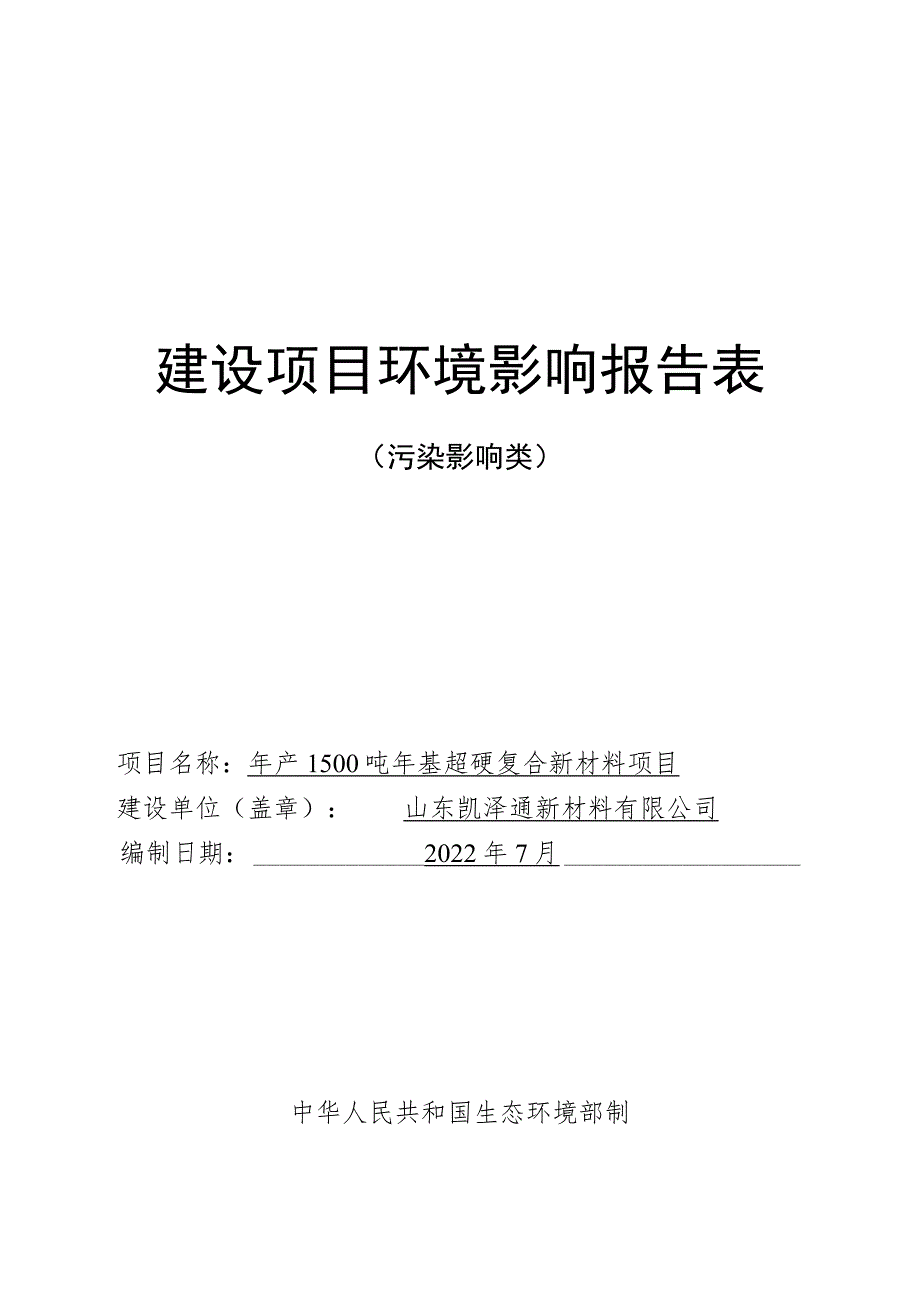 建设项目环境影响报告表

（污染影响类）

项目名称：年产1500吨年基超硬复合新材料项目
建设单位（盖章）：山东凯泽通新材料有限公司
编制日期：2022年7月

中华人民共和国生态环境部制